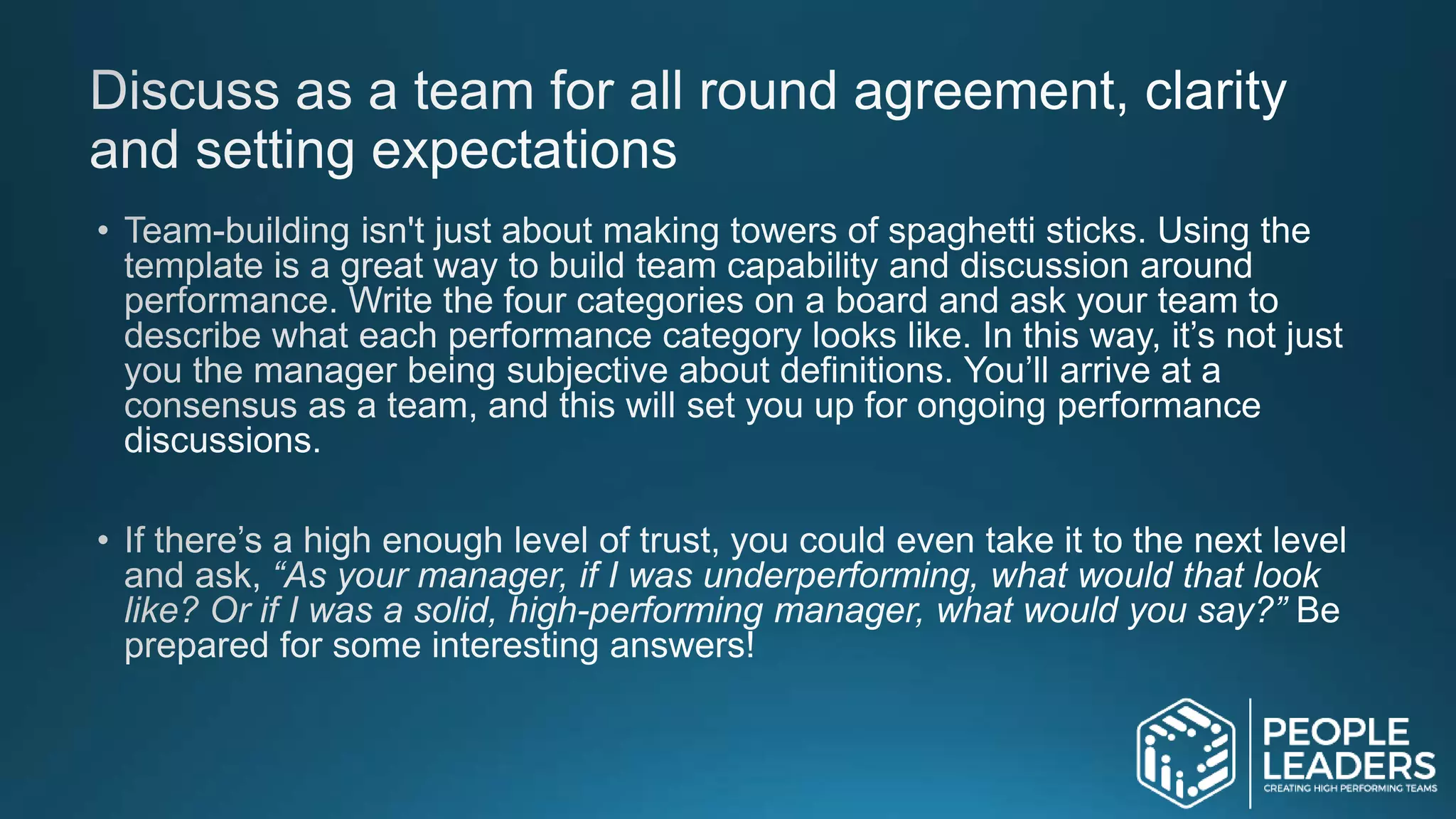 Discuss as a team for all round agreement, clarity and setting expectations

• Team-building isn't just about making towers of spaghetti sticks. Using the template is a great way to build team capability and discussion around performance. Write the four categories on a board and ask your team to describe what each performance category looks like. In this way, it's not just you the manager being subjective about definitions. You'll arrive at a consensus as a team, and this will set you up for ongoing performance discussions.

• If there's a high enough level of trust, you could even take it to the next level and ask, "As your manager, if I was underperforming, what would that look like? Or if I was a solid, high-performing manager, what would you say?" Be prepared for some interesting answers!

PEOPLE LEADERS
CREATING HIGH PERFORMING TEAMS